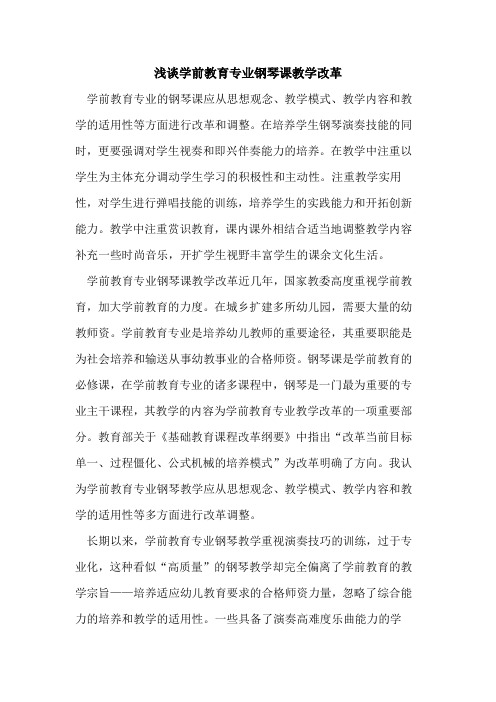 浅谈学前教育专业钢琴课教学改革

学前教育专业的钢琴课应从思想观念、教学模式、教学内容和教学的适用性等方面进行改革和调整。在培养学生钢琴演奏技能的同时，更要强调对学生视奏和即兴伴奏能力的培养。在教学中注重以学生为主体充分调动学生学习的积极性和主动性。注重教学实用性，对学生进行弹唱技能的训练，培养学生的实践能力和开拓创新能力。教学中注重赏识教育，课内课外相结合适当地调整教学内容补充一些时尚音乐，开扩学生视野丰富学生的课余文化生活。

学前教育专业钢琴课教学改革近几年，国家教委高度重视学前教育，加大学前教育的力度。在城乡扩建多所幼儿园，需要大量的幼教师资。学前教育专业是培养幼儿教师的重要途径，其重要职能是为社会培养和输送从事幼教事业的合格师资。钢琴课是学前教育的必修课，在学前教育专业的诸多课程中，钢琴是一门最为重要的专业主干课程，其教学的内容为学前教育专业教学改革的一项重要部分。教育部关于《基础教育课程改革纲要》中指出“改革当前目标单一、过程僵化、公式机械的培养模式”为改革明确了方向。我认为学前教育专业钢琴教学应从思想观念、教学模式、教学内容和教学的适用性等多方面进行改革调整。

长期以来，学前教育专业钢琴教学重视演奏技巧的训练，过于专业化，这种看似“高质量”的钢琴教学却完全偏离了学前教育的教学宗旨——培养适应幼儿教育要求的合格师资力量，忽略了综合能力的培养和教学的适用性。一些具备了演奏高难度乐曲能力的学